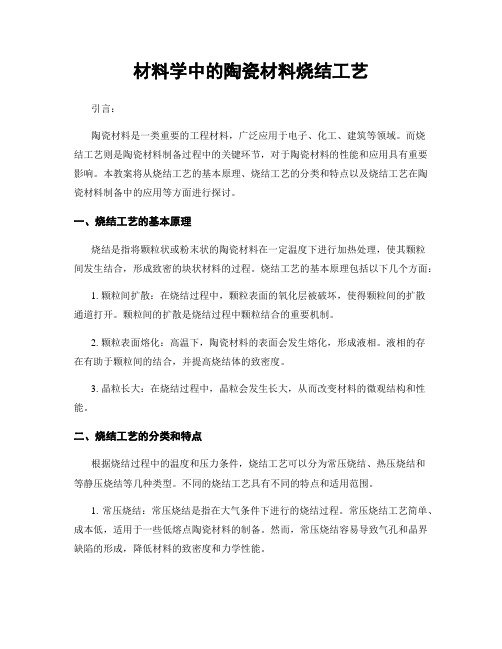 材料学中的陶瓷材料烧结工艺

引言:

陶瓷材料是一类重要的工程材料，广泛应用于电子、化工、建筑等领域。而烧结工艺则是陶瓷材料制备过程中的关键环节，对于陶瓷材料的性能和应用具有重要影响。本教案将从烧结工艺的基本原理、烧结工艺的分类和特点以及烧结工艺在陶瓷材料制备中的应用等方面进行探讨。

一、烧结工艺的基本原理

烧结是指将颗粒状或粉末状的陶瓷材料在一定温度下进行加热处理，使其颗粒间发生结合，形成致密的块状材料的过程。烧结工艺的基本原理包括以下几个方面:

1. 颗粒间扩散：在烧结过程中，颗粒表面的氧化层被破坏，使得颗粒间的扩散通道打开。颗粒间的扩散是烧结过程中颗粒结合的重要机制。

2. 颗粒表面熔化：高温下，陶瓷材料的表面会发生熔化，形成液相。液相的存在有助于颗粒间的结合，并提高烧结体的致密度。

3. 晶粒长大：在烧结过程中，晶粒会发生长大，从而改变材料的微观结构和性能。

二、烧结工艺的分类和特点

根据烧结过程中的温度和压力条件，烧结工艺可以分为常压烧结、热压烧结和等静压烧结等几种类型。不同的烧结工艺具有不同的特点和适用范围。

1. 常压烧结：常压烧结是指在大气条件下进行的烧结过程。常压烧结工艺简单、成本低，适用于一些低熔点陶瓷材料的制备。然而，常压烧结容易导致气孔和晶界缺陷的形成，降低材料的致密度和力学性能。